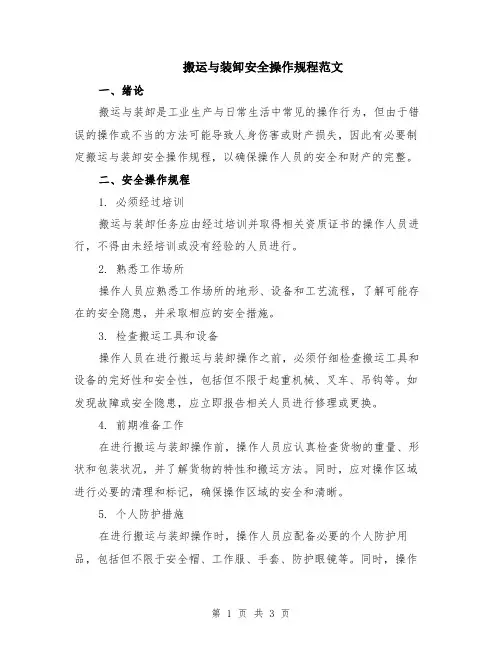 搬运与装卸安全操作规程范文

一、绪论

搬运与装卸是工业生产与日常生活中常见的操作行为，但由于错误的操作或不当的方法可能导致人身伤害或财产损失，因此有必要制定搬运与装卸安全操作规程，以确保操作人员的安全和财产的完整。

二、安全操作规程

1. 必须经过培训

搬运与装卸任务应由经过培训并取得相关资质证书的操作人员进行，不得由未经培训或没有经验的人员进行。

2. 熟悉工作场所

操作人员应熟悉工作场所的地形、设备和工艺流程，了解可能存在的安全隐患，并采取相应的安全措施。

3. 检查搬运工具和设备

操作人员在进行搬运与装卸操作之前，必须仔细检查搬运工具和设备的完好性和安全性，包括但不限于起重机械、叉车、吊钩等。如发现故障或安全隐患，应立即报告相关人员进行修理或更换。

4. 前期准备工作

在进行搬运与装卸操作前，操作人员应认真检查货物的重量、形状和包装状况，并了解货物的特性和搬运方法。同时，应对操作区域进行必要的清理和标记，确保操作区域的安全和清晰。

5. 个人防护措施

在进行搬运与装卸操作时，操作人员应配备必要的个人防护用品，包括但不限于安全帽、工作服、手套、防护眼镜等。同时，操作

第 1 页 共 3 页